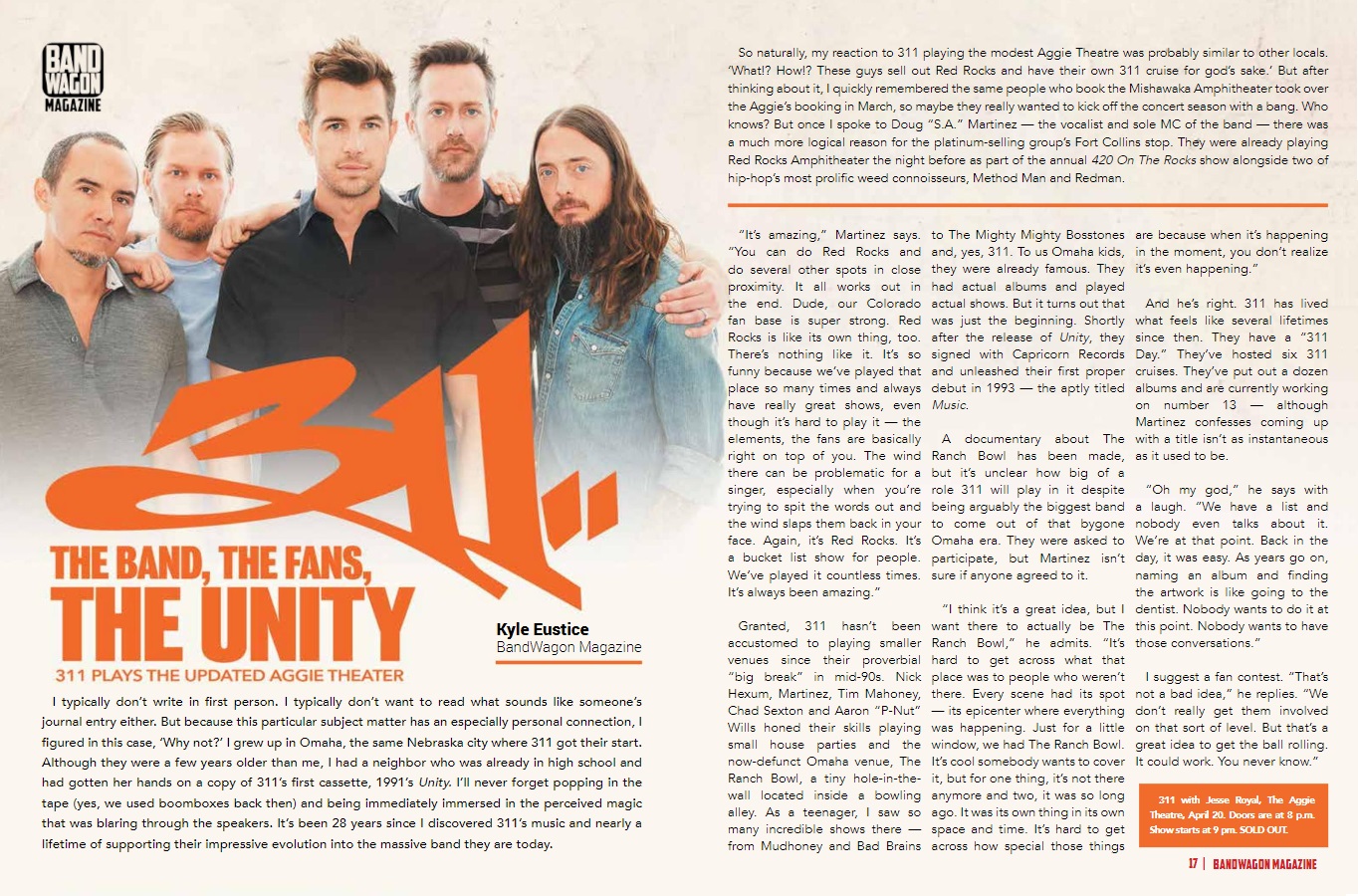 BAND WAGON MAGAZINE

311

THE BAND, THE FANS, THE UNITY

311 PLAYS THE UPDATED AGGIE THEATER

Kyle Eustice
BandWagon Magazine

I typically don't write in first person. I typically don't want to read what sounds like someone's journal entry either. But because this particular subject matter has an especially personal connection, I figured in this case, 'Why not?' I grew up in Omaha, the same Nebraska city where 311 got their start. Although they were a few years older than me, I had a neighbor who was already in high school and had gotten her hands on a copy of 311's first cassette, 1991's Unity. I'll never forget popping in the tape (yes, we used boomboxes back then) and being immediately immersed in the perceived magic that was blaring through the speakers. It's been 28 years since I discovered 311's music and nearly a lifetime of supporting their impressive evolution into the massive band they are today.

So naturally, my reaction to 311 playing the modest Aggie Theatre was probably similar to other locals. 'What!? How!? These guys sell out Red Rocks and have their own 311 cruise for god's sake.' But after thinking about it, I quickly remembered the same people who book the Mishawaka Amphitheater took over the Aggie's booking in March, so maybe they really wanted to kick off the concert season with a bang. Who knows? But once I spoke to Doug "S.A." Martinez — the vocalist and sole MC of the band — there was a much more logical reason for the platinum-selling group's Fort Collins stop. They were already playing Red Rocks Amphitheater the night before as part of the annual 420 On The Rocks show alongside two of hip-hop's most prolific weed connoisseurs, Method Man and Redman.

"It's amazing," Martinez says. "You can do Red Rocks and do several other spots in close proximity. It all works out in the end. Dude, our Colorado fan base is super strong. Red Rocks is like its own thing, too. There's nothing like it. It's so funny because we've played that place so many times and always have really great shows, even though it's hard to play it — the elements, the fans are basically right on top of you. The wind there can be problematic for a singer, especially when you're trying to spit the words out and the wind slaps them back in your face. Again, it's Red Rocks. It's a bucket list show for people. We've played it countless times. It's always been amazing."

Granted, 311 hasn't been accustomed to playing smaller venues since their proverbial "big break" in mid-90s. Nick Hexum, Martinez, Tim Mahoney, Chad Sexton and Aaron "P-Nut" Wills honed their skills playing small house parties and the now-defunct Omaha venue, The Ranch Bowl, a tiny hole-in-the-wall located inside a bowling alley. As a teenager, I saw so many incredible shows there — from Mudhoney and Bad Brains to The Mighty Mighty Bosstones and, yes, 311. To us Omaha kids, they were already famous. They had actual albums and played actual shows. But it turns out that was just the beginning. Shortly after the release of Unity, they signed with Capricorn Records and unleashed their first proper debut in 1993 — the aptly titled Music.

A documentary about The Ranch Bowl has been made, but it's unclear how big of a role 311 will play in it despite being arguably the biggest band to come out of that bygone Omaha era. They were asked to participate, but Martinez isn't sure if anyone agreed to it.

"I think it's a great idea, but I want there to actually be The Ranch Bowl," he admits. "It's hard to get across what that place was to people who weren't there. Every scene had its spot — its epicenter where everything was happening. Just for a little window, we had The Ranch Bowl. It's cool somebody wants to cover it, but for one thing, it's not there anymore and two, it was so long ago. It was its own thing in its own space and time. It's hard to get across how special those things are because when it's happening in the moment, you don't realize it's even happening."

And he's right. 311 has lived what feels like several lifetimes since then. They have a "311 Day." They've hosted six 311 cruises. They've put out a dozen albums and are currently working on number 13 — although Martinez confesses coming up with a title isn't as instantaneous as it used to be.

"Oh my god," he says with a laugh. "We have a list and nobody even talks about it. We're at that point. Back in the day, it was easy. As years go on, naming an album and finding the artwork is like going to the dentist. Nobody wants to do it at this point. Nobody wants to have those conversations."

I suggest a fan contest. "That's not a bad idea," he replies. "We don't really get them involved on that sort of level. But that's a great idea to get the ball rolling. It could work. You never know."

311 with Jesse Royal, The Aggie Theatre, April 20. Doors are at 8 p.m. Show starts at 9 pm. SOLD OUT.

17 | BANDWAGON MAGAZINE